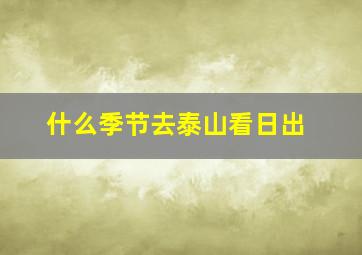 什么季节去泰山看日出